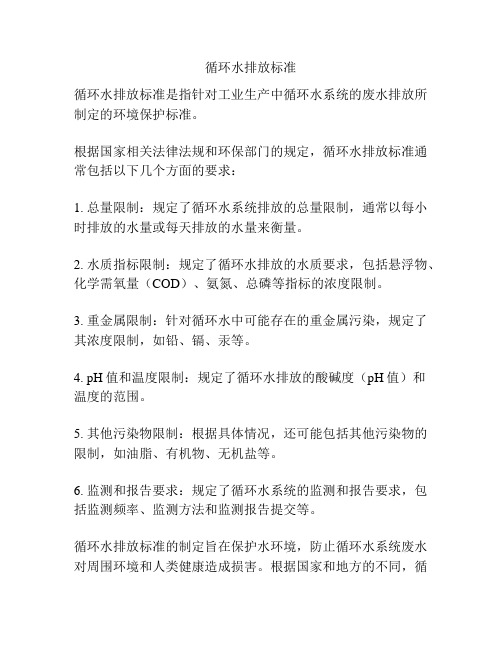 循环水排放标准

循环水排放标准是指针对工业生产中循环水系统的废水排放所制定的环境保护标准。

根据国家相关法律法规和环保部门的规定，循环水排放标准通常包括以下几个方面的要求：

1. 总量限制：规定了循环水系统排放的总量限制，通常以每小时排放的水量或每天排放的水量来衡量。

2. 水质指标限制：规定了循环水排放的水质要求，包括悬浮物、化学需氧量（COD）、氨氮、总磷等指标的浓度限制。

3. 重金属限制：针对循环水中可能存在的重金属污染，规定了其浓度限制，如铅、镉、汞等。

4. pH 值和温度限制：规定了循环水排放的酸碱度（pH 值）和温度的范围。

5. 其他污染物限制：根据具体情况，还可能包括其他污染物的限制，如油脂、有机物、无机盐等。

6. 监测和报告要求：规定了循环水系统的监测和报告要求，包括监测频率、监测方法和监测报告提交等。

循环水排放标准的制定旨在保护水环境，防止循环水系统废水对周围环境和人类健康造成损害。根据国家和地方的不同，循